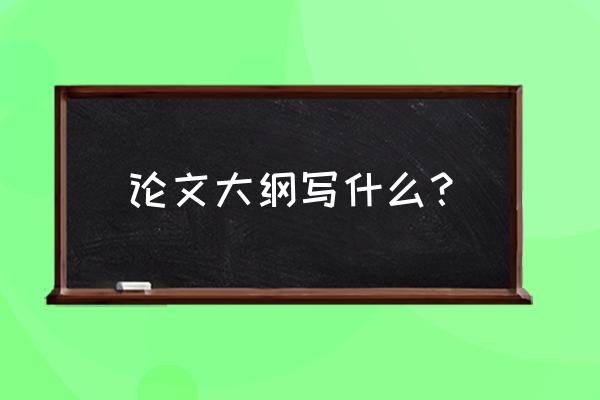 论文大纲写什么？